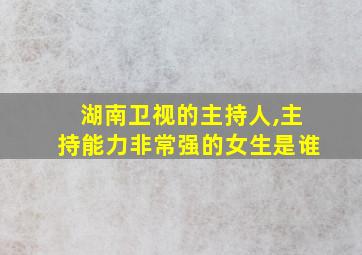 湖南卫视的主持人,主持能力非常强的女生是谁